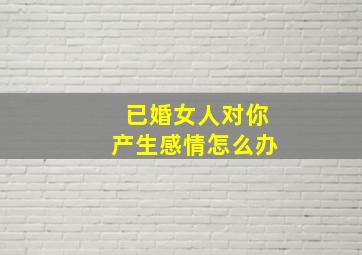 已婚女人对你
产生感情怎么办